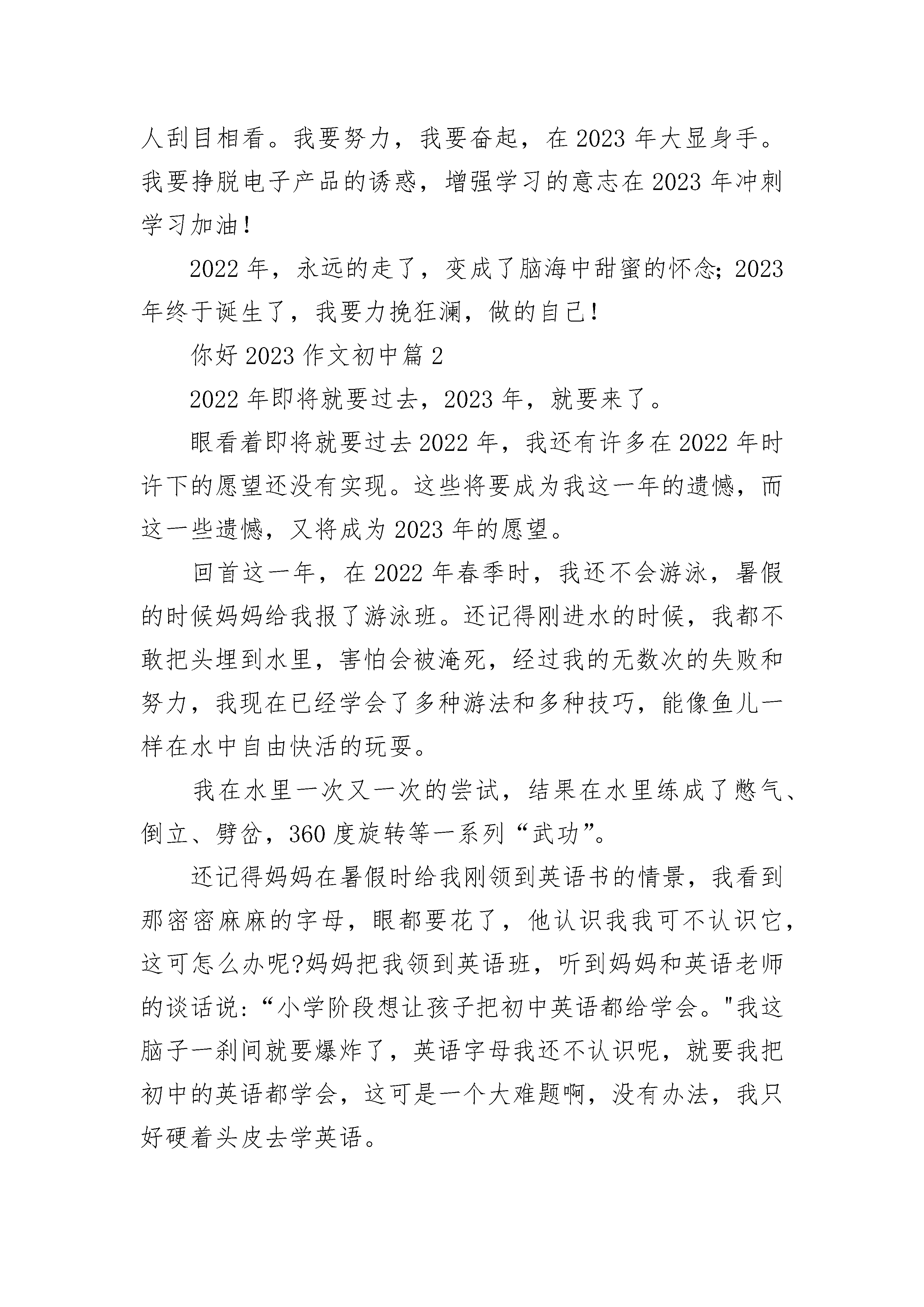 人刮目相看。我要努力，我要奋起，在 2023 年大显身手。我要挣脱电子产品的诱惑，增强学习的意志在 2023 年冲刺学习加油！

2022 年，永远的走了，变成了脑海中甜蜜的怀念；2023 年终于诞生了，我要力挽狂澜，做的自己！

你好 2023 作文初中篇 2

2022 年即将就要过去，2023 年，就要来了。

眼看着即将就要过去 2022 年，我还有许多在 2022 年时许下的愿望还没有实现。这些将要成为我这一年的遗憾，而这一些遗憾，又将成为 2023 年的愿望。

回首这一年，在 2022 年春季时，我还不会游泳，暑假的时候妈妈给我报了游泳班。还记得刚进水的时候，我都不敢把头埋到水里，害怕会被淹死，经过我的无数次的失败和努力，我现在已经学会了多种游法和多种技巧，能像鱼儿一样在水中自由快活的玩耍。

我在水里一次又一次的尝试，结果在水里练成了憋气、倒立、劈岔，360 度旋转等一系列“武功”。

还记得妈妈在暑假时给我刚领到英语书的情景，我看到那密密麻麻的字母，眼都要花了，他认识我我可不认识它，这可怎么办呢?妈妈把我领到英语班，听到妈妈和英语老师的谈话说：“小学阶段想让孩子把初中英语都给学会。"我这脑子一刹间就要爆炸了，英语字母我还不认识呢，就要我把初中的英语都学会，这可是一个大难题啊，没有办法，我只好硬着头皮去学英语。